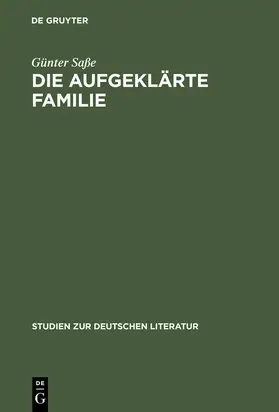 DE GRUYTER

Günter Saße

DIE AUFGEKLÄRTE FAMILIE

STUDIEN ZUR DEUTSCHEN LITERATUR

DE
G